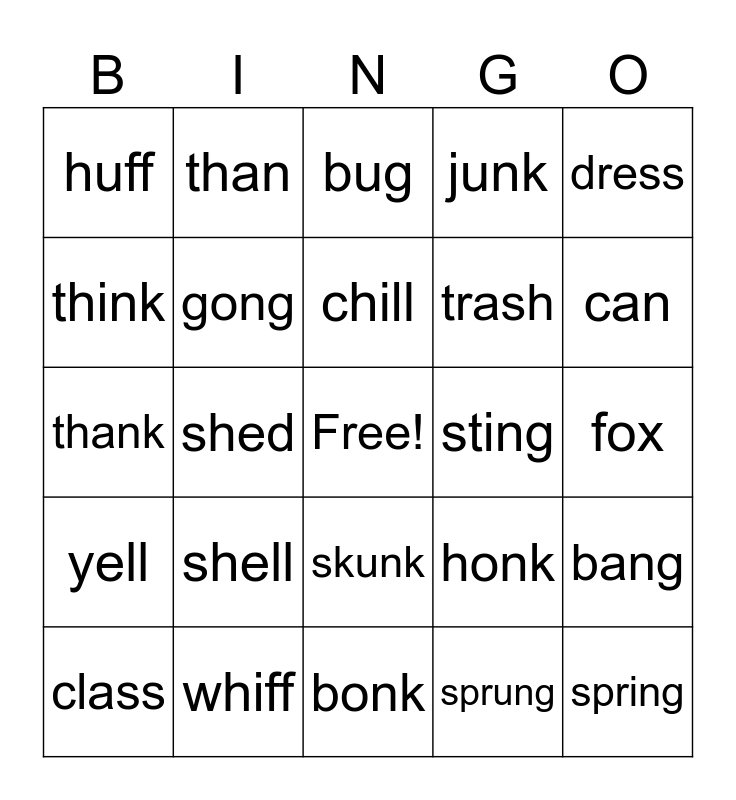 | B | I | N | G | O |
|---|---|---|---|---|
| huff | than | bug | junk | dress |
| think | gong | chill | trash | can |
| thank | shed | Free! | sting | fox |
| yell | shell | skunk | honk | bang |
| class | whiff | bonk | sprung | spring |